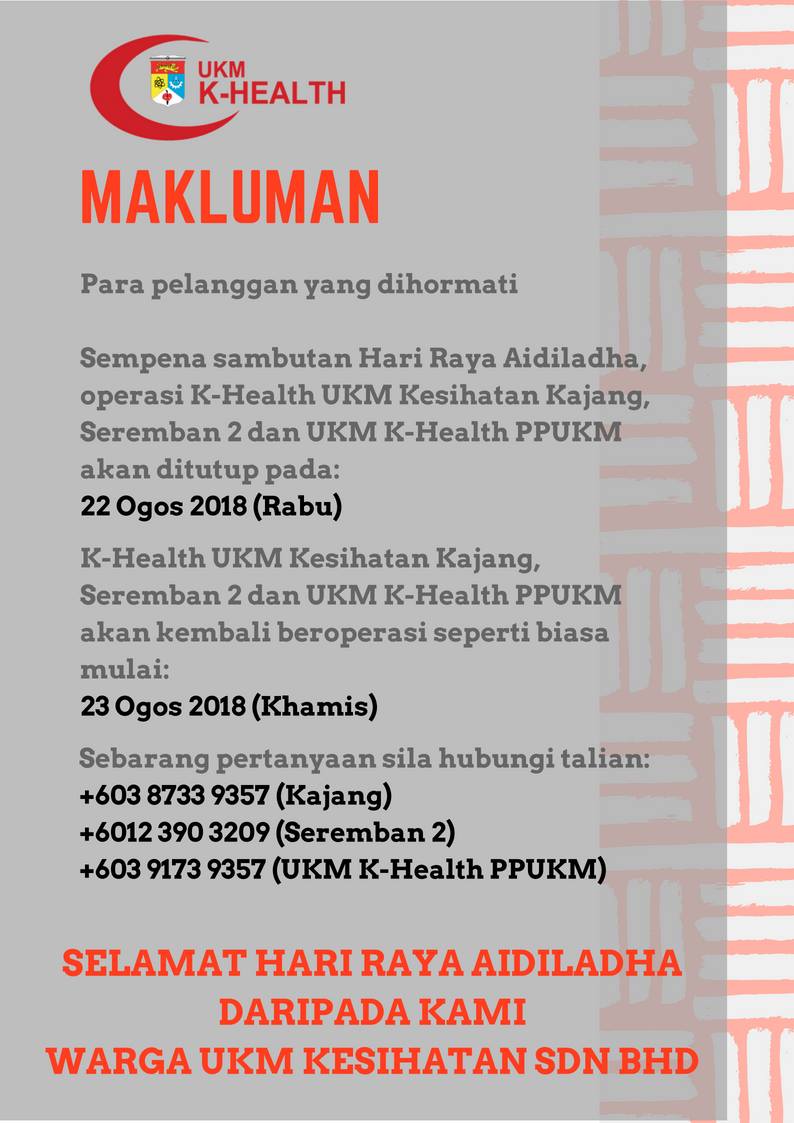 UKM
K-HEALTH

MAKLUMAN

Para pelanggan yang dihormati

Sempena sambutan Hari Raya Aidiladha, operasi K-Health UKM Kesihatan Kajang, Seremban 2 dan UKM K-Health PPUKM akan ditutup pada:
22 Ogos 2018 (Rabu)

K-Health UKM Kesihatan Kajang, Seremban 2 dan UKM K-Health PPUKM akan kembali beroperasi seperti biasa mulai:
23 Ogos 2018 (Khamis)

Sebarang pertanyaan sila hubungi talian:
+603 8733 9357 (Kajang)
+6012 390 3209 (Seremban 2)
+603 9173 9357 (UKM K-Health PPUKM)

SELAMAT HARI RAYA AIDILADHA
DARIPADA KAMI
WARGA UKM KESIHATAN SDN BHD